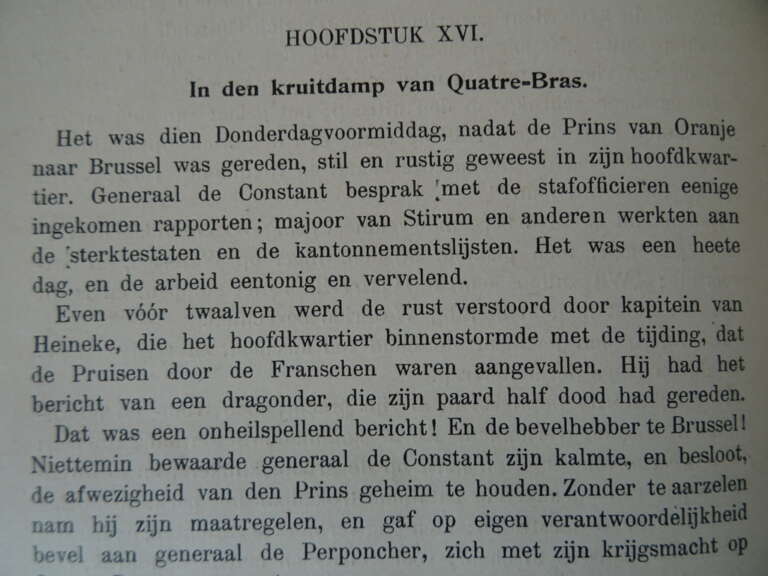 HOOFDSTUK XVI.

In den kruitdamp van Quatre-Bras.

Het was dien Donderdagvoormiddag, nadat de Prins van Oranje naar Brussel was gereden, stil en rustig geweest in zijn hoofdkwartier. Generaal de Constant besprak met de stafofficieren eenige ingekomen rapporten; majoor van Stirum en anderen werkten aan de sterktestaten en de kantonnementslijsten. Het was een heete dag, en de arbeid eentonig en vervelend.

Even vóór twaalven werd de rust verstoord door kapitein van Heineke, die het hoofdkwartier binnenstormde met de tijding, dat de Pruisen door de Franschen waren aangevallen. Hij had het bericht van een dragonder, die zijn paard half dood had gereden.

Dat was een onheilspellend bericht! En de bevelhebber te Brussel! Niettemin bewaarde generaal de Constant zijn kalmte, en besloot, de afwezigheid van den Prins geheim te houden. Zonder te aarzelen nam hij zijn maatregelen, en gaf op eigen verantwoordelijkheid bevel aan generaal de Perponcher, zich met zijn krijgsmacht op